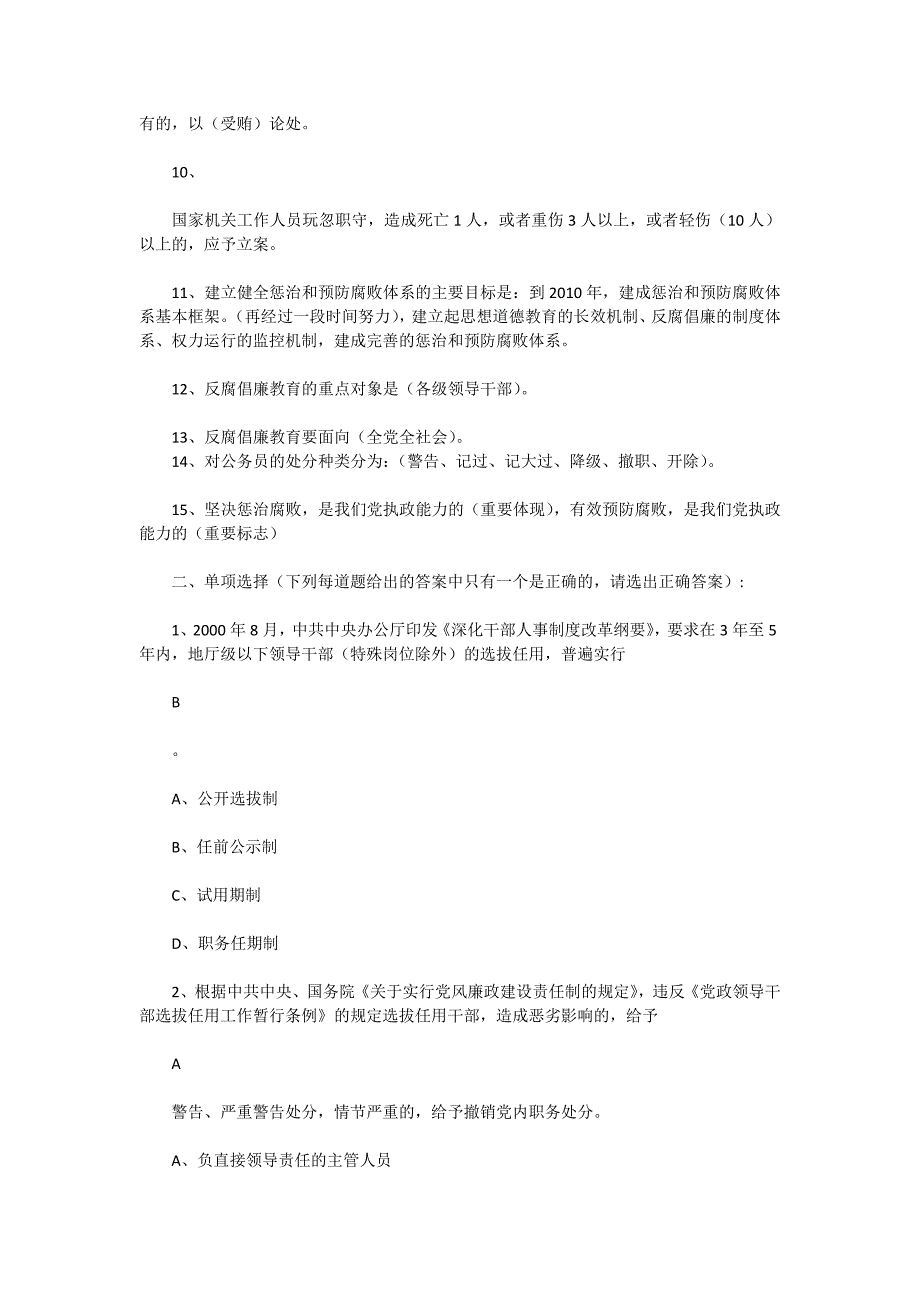 有的，以（受贿）论处。

10、

国家机关工作人员玩忽职守，造成死亡 1 人，或者重伤 3 人以上，或者轻伤（10 人）以上的，应予立案。

11、建立健全惩治和预防腐败体系的主要目标是：到 2010 年，建成惩治和预防腐败体系基本框架。（再经过一段时间努力），建立起思想道德教育的长效机制、反腐倡廉的制度体系、权力运行的监控机制，建成完善的惩治和预防腐败体系。

12、反腐倡廉教育的重点对象是（各级领导干部）。

13、反腐倡廉教育要面向（全党全社会）。
14、对公务员的处分种类分为：（警告、记过、记大过、降级、撤职、开除）。

15、坚决惩治腐败，是我们党执政能力的（重要体现），有效预防腐败，是我们党执政能力的（重要标志）

二、单项选择（下列每道题给出的答案中只有一个是正确的，请选出正确答案）：

1、2000 年 8 月，中共中央办公厅印发《深化干部人事制度改革纲要》，要求在 3 年至 5 年内，地厅级以下领导干部（特殊岗位除外）的选拔任用，普遍实行

B

。

A、公开选拔制

B、任前公示制

C、试用期制

D、职务任期制

2、根据中共中央、国务院《关于实行党风廉政建设责任制的规定》，违反《党政领导干部选拔任用工作暂行条例》的规定选拔任用干部，造成恶劣影响的，给予

A

警告、严重警告处分，情节严重的，给予撤销党内职务处分。

A、负直接领导责任的主管人员